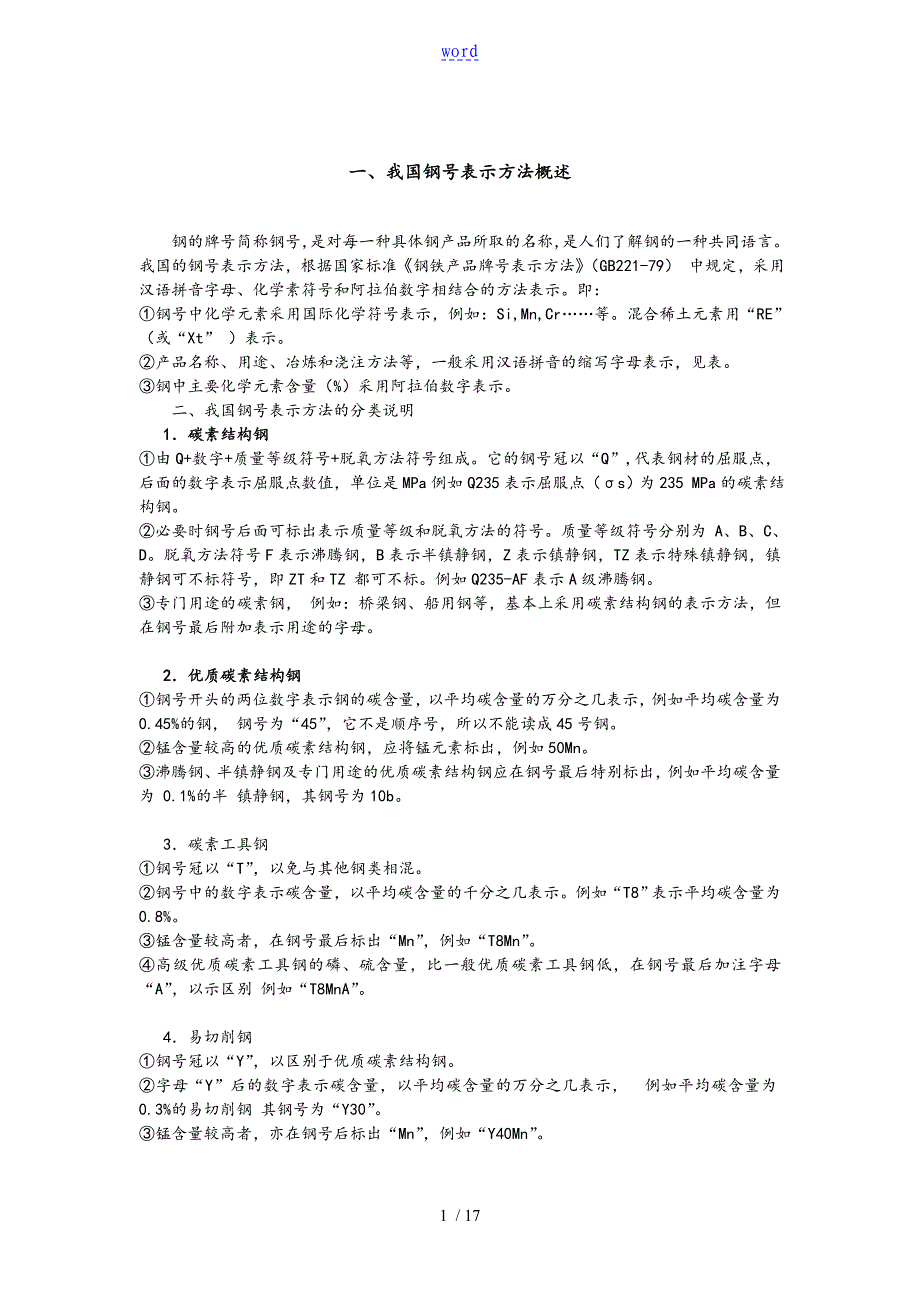 word

一、我国钢号表示方法概述

钢的牌号简称钢号，是对每一种具体钢产品所取的名称，是人们了解钢的一种共同语言。我国的钢号表示方法，根据国家标准《钢铁产品牌号表示方法》(GB221-79) 中规定，采用汉语拼音字母、化学素符号和阿拉伯数字相结合的方法表示。即:
①钢号中化学元素采用国际化学符号表示，例如：Si,Mn,Cr……等。混合稀土元素用“RE”（或“Xt” ）表示。
②产品名称、用途、冶炼和浇注方法等，一般采用汉语拼音的缩写字母表示，见表。
③钢中主要化学元素含量（%）采用阿拉伯数字表示。

二、我国钢号表示方法的分类说明

1．碳素结构钢
①由Q+数字+质量等级符号+脱氧方法符号组成。它的钢号冠以“Q”，代表钢材的屈服点，后面的数字表示屈服点数值，单位是MPa例如Q235表示屈服点（σs）为235 MPa的碳素结构钢。
②必要时钢号后面可标出表示质量等级和脱氧方法的符号。质量等级符号分别为 A、B、C、D。脱氧方法符号F表示沸腾钢，B表示半镇静钢，Z表示镇静钢，TZ表示特殊镇静钢，镇静钢可不标符号，即ZT和TZ 都可不标。例如Q235-AF表示A级沸腾钢。
③专门用途的碳素钢， 例如：桥梁钢、船用钢等，基本上采用碳素结构钢的表示方法，但在钢号最后附加表示用途的字母。

2．优质碳素结构钢
①钢号开头的两位数字表示钢的碳含量，以平均碳含量的万分之几表示，例如平均碳含量为0.45%的钢， 钢号为“45”，它不是顺序号，所以不能读成45号钢。
②锰含量较高的优质碳素结构钢，应将锰元素标出，例如50Mn。
③沸腾钢、半镇静钢及专门用途的优质碳素结构钢应在钢号最后特别标出，例如平均碳含量为 0.1%的半 镇静钢，其钢号为10b。

3．碳素工具钢
①钢号冠以“T”，以免与其他钢类相混。
②钢号中的数字表示碳含量，以平均碳含量的千分之几表示。例如“T8”表示平均碳含量为0.8%。
③锰含量较高者，在钢号最后标出“Mn”，例如“T8Mn”。
④高级优质碳素工具钢的磷、硫含量，比一般优质碳素工具钢低，在钢号最后加注字母“A”，以示区别 例如“T8MnA”。

4．易切削钢
①钢号冠以“Y”，以区别于优质碳素结构钢。
②字母“Y”后的数字表示碳含量，以平均碳含量的万分之几表示， 例如平均碳含量为0.3%的易切削钢 其钢号为“Y30”。
③锰含量较高者，亦在钢号后标出“Mn”，例如“Y40Mn”。

1 / 17